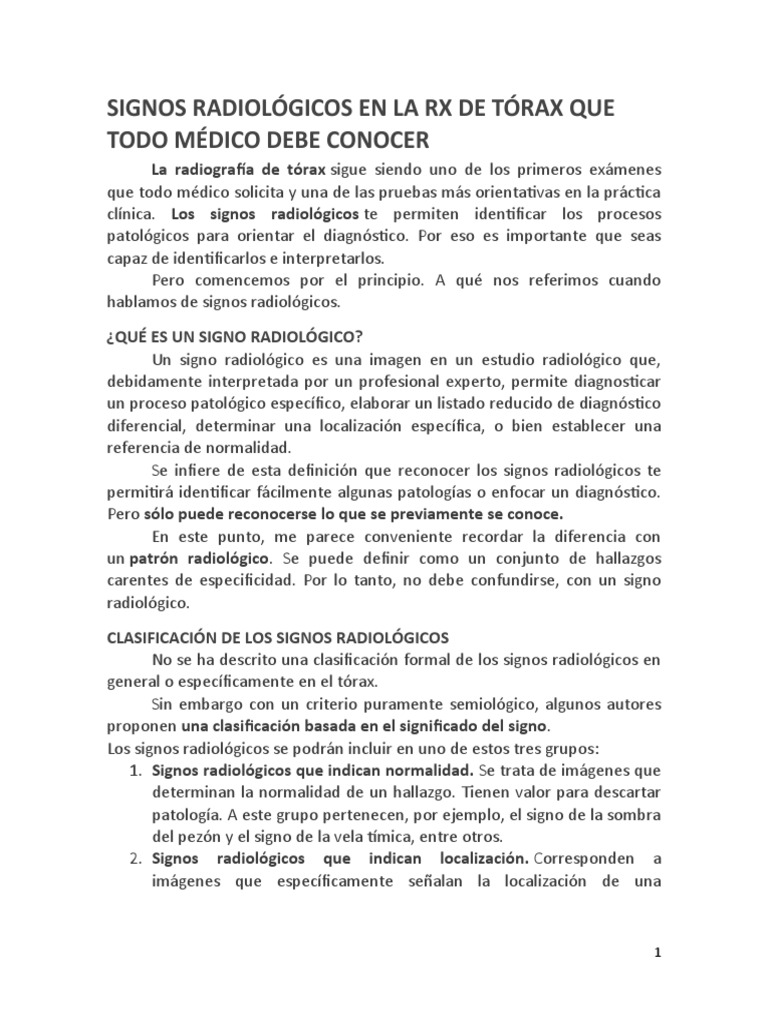 SIGNOS RADIOLÓGICOS EN LA RX DE TÓRAX QUE TODO MÉDICO DEBE CONOCER

La radiografía de tórax sigue siendo uno de los primeros exámenes que todo médico solicita y una de las pruebas más orientativas en la práctica clínica. Los signos radiológicos te permiten identificar los procesos patológicos para orientar el diagnóstico. Por eso es importante que seas capaz de identificarlos e interpretarlos.

Pero comencemos por el principio. A qué nos referimos cuando hablamos de signos radiológicos.

¿QUÉ ES UN SIGNO RADIOLÓGICO?

Un signo radiológico es una imagen en un estudio radiológico que, debidamente interpretada por un profesional experto, permite diagnosticar un proceso patológico específico, elaborar un listado reducido de diagnóstico diferencial, determinar una localización específica, o bien establecer una referencia de normalidad.

Se infiere de esta definición que reconocer los signos radiológicos te permitirá identificar fácilmente algunas patologías o enfocar un diagnóstico. Pero sólo puede reconocerse lo que se previamente se conoce.

En este punto, me parece conveniente recordar la diferencia con un patrón radiológico. Se puede definir como un conjunto de hallazgos carentes de especificidad. Por lo tanto, no debe confundirse, con un signo radiológico.

CLASIFICACIÓN DE LOS SIGNOS RADIOLÓGICOS

No se ha descrito una clasificación formal de los signos radiológicos en general o específicamente en el tórax.

Sin embargo con un criterio puramente semiológico, algunos autores proponen una clasificación basada en el significado del signo.

Los signos radiológicos se podrán incluir en uno de estos tres grupos:

1. Signos radiológicos que indican normalidad. Se trata de imágenes que determinan la normalidad de un hallazgo. Tienen valor para descartar patología. A este grupo pertenecen, por ejemplo, el signo de la sombra del pezón y el signo de la vela tímica, entre otros.
2. Signos radiológicos que indican localización. Corresponden a imágenes que específicamente señalan la localización de una

1